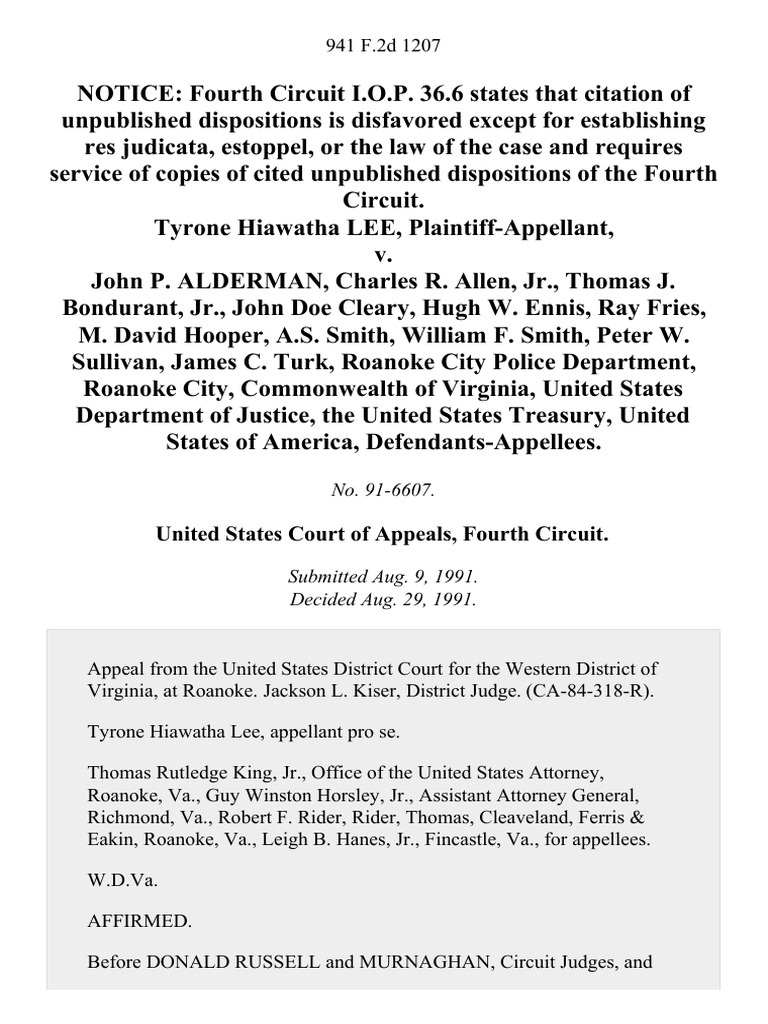 941 F.2d 1207

NOTICE: Fourth Circuit I.O.P. 36.6 states that citation of unpublished dispositions is disfavored except for establishing res judicata, estoppel, or the law of the case and requires service of copies of cited unpublished dispositions of the Fourth Circuit.
Tyrone Hiawatha LEE, Plaintiff-Appellant,
v.
John P. ALDERMAN, Charles R. Allen, Jr., Thomas J. Bondurant, Jr., John Doe Cleary, Hugh W. Ennis, Ray Fries, M. David Hooper, A.S. Smith, William F. Smith, Peter W. Sullivan, James C. Turk, Roanoke City Police Department, Roanoke City, Commonwealth of Virginia, United States Department of Justice, the United States Treasury, United States of America, Defendants-Appellees.

No. 91-6607.

United States Court of Appeals, Fourth Circuit.

Submitted Aug. 9, 1991.
Decided Aug. 29, 1991.

Appeal from the United States District Court for the Western District of Virginia, at Roanoke. Jackson L. Kiser, District Judge. (CA-84-318-R).

Tyrone Hiawatha Lee, appellant pro se.

Thomas Rutledge King, Jr., Office of the United States Attorney, Roanoke, Va., Guy Winston Horsley, Jr., Assistant Attorney General, Richmond, Va., Robert F. Rider, Rider, Thomas, Cleaveland, Ferris & Eakin, Roanoke, Va., Leigh B. Hanes, Jr., Fincastle, Va., for appellees.

W.D.Va.

AFFIRMED.

Before DONALD RUSSELL and MURNAGHAN, Circuit Judges, and